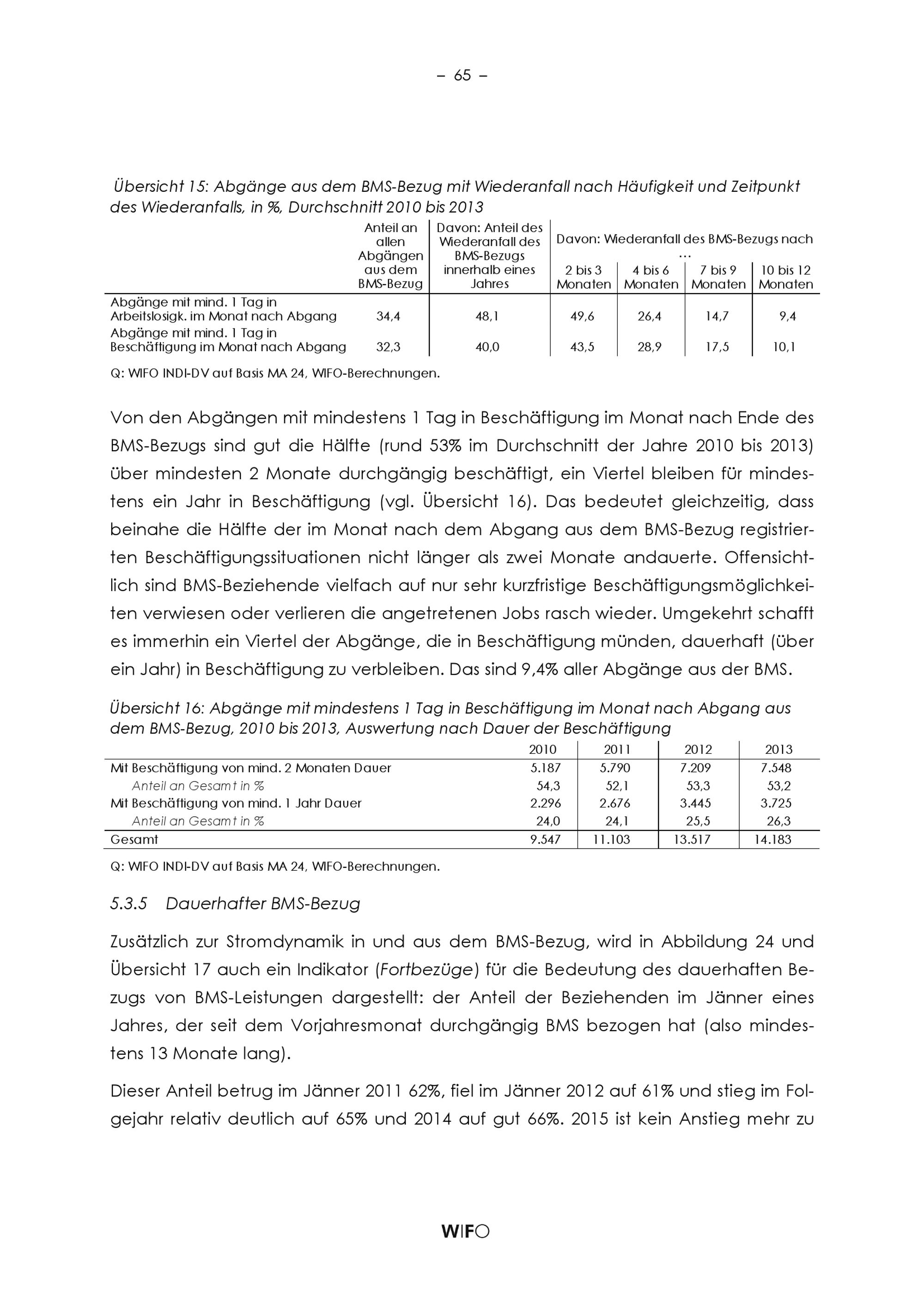 – 65 –

Übersicht 15: Abgänge aus dem BMS-Bezug mit Wiederanfall nach Häufigkeit und Zeitpunkt des Wiederanfalls, in %, Durchschnitt 2010 bis 2013

| | Anteil an allen Abgängen aus dem BMS-Bezug | Davon: Anteil des Wiederanfall des BMS-Bezugs innerhalb eines Jahres | Davon: Wiederanfall des BMS-Bezugs nach … 2 bis 3 Monaten | 4 bis 6 Monaten | 7 bis 9 Monaten | 10 bis 12 Monaten |
|---|---|---|---|---|---|---|
| Abgänge mit mind. 1 Tag in Arbeitslosigk. im Monat nach Abgang | 34,4 | 48,1 | 49,6 | 26,4 | 14,7 | 9,4 |
| Abgänge mit mind. 1 Tag in Beschäftigung im Monat nach Abgang | 32,3 | 40,0 | 43,5 | 28,9 | 17,5 | 10,1 |

Q: WIFO INDI-DV auf Basis MA 24, WIFO-Berechnungen.

Von den Abgängen mit mindestens 1 Tag in Beschäftigung im Monat nach Ende des BMS-Bezugs sind gut die Hälfte (rund 53% im Durchschnitt der Jahre 2010 bis 2013) über mindesten 2 Monate durchgängig beschäftigt, ein Viertel bleiben für mindestens ein Jahr in Beschäftigung (vgl. Übersicht 16). Das bedeutet gleichzeitig, dass beinahe die Hälfte der im Monat nach dem Abgang aus dem BMS-Bezug registrierten Beschäftigungssituationen nicht länger als zwei Monate andauerte. Offensichtlich sind BMS-Beziehende vielfach auf nur sehr kurzfristige Beschäftigungsmöglichkeiten verwiesen oder verlieren die angetretenen Jobs rasch wieder. Umgekehrt schafft es immerhin ein Viertel der Abgänge, die in Beschäftigung münden, dauerhaft (über ein Jahr) in Beschäftigung zu verbleiben. Das sind 9,4% aller Abgänge aus der BMS.

Übersicht 16: Abgänge mit mindestens 1 Tag in Beschäftigung im Monat nach Abgang aus dem BMS-Bezug, 2010 bis 2013, Auswertung nach Dauer der Beschäftigung

| | 2010 | 2011 | 2012 | 2013 |
|---|---|---|---|---|
| Mit Beschäftigung von mind. 2 Monaten Dauer | 5.187 | 5.790 | 7.209 | 7.548 |
| Anteil an Gesamt in % | 54,3 | 52,1 | 53,3 | 53,2 |
| Mit Beschäftigung von mind. 1 Jahr Dauer | 2.296 | 2.676 | 3.445 | 3.725 |
| Anteil an Gesamt in % | 24,0 | 24,1 | 25,5 | 26,3 |
| Gesamt | 9.547 | 11.103 | 13.517 | 14.183 |

Q: WIFO INDI-DV auf Basis MA 24, WIFO-Berechnungen.

5.3.5 Dauerhafter BMS-Bezug

Zusätzlich zur Stromdynamik in und aus dem BMS-Bezug, wird in Abbildung 24 und Übersicht 17 auch ein Indikator (Fortbezüge) für die Bedeutung des dauerhaften Bezugs von BMS-Leistungen dargestellt: der Anteil der Beziehenden im Jänner eines Jahres, der seit dem Vorjahresmonat durchgängig BMS bezogen hat (also mindestens 13 Monate lang).

Dieser Anteil betrug im Jänner 2011 62%, fiel im Jänner 2012 auf 61% und stieg im Folgejahr relativ deutlich auf 65% und 2014 auf gut 66%. 2015 ist kein Anstieg mehr zu

WIFO